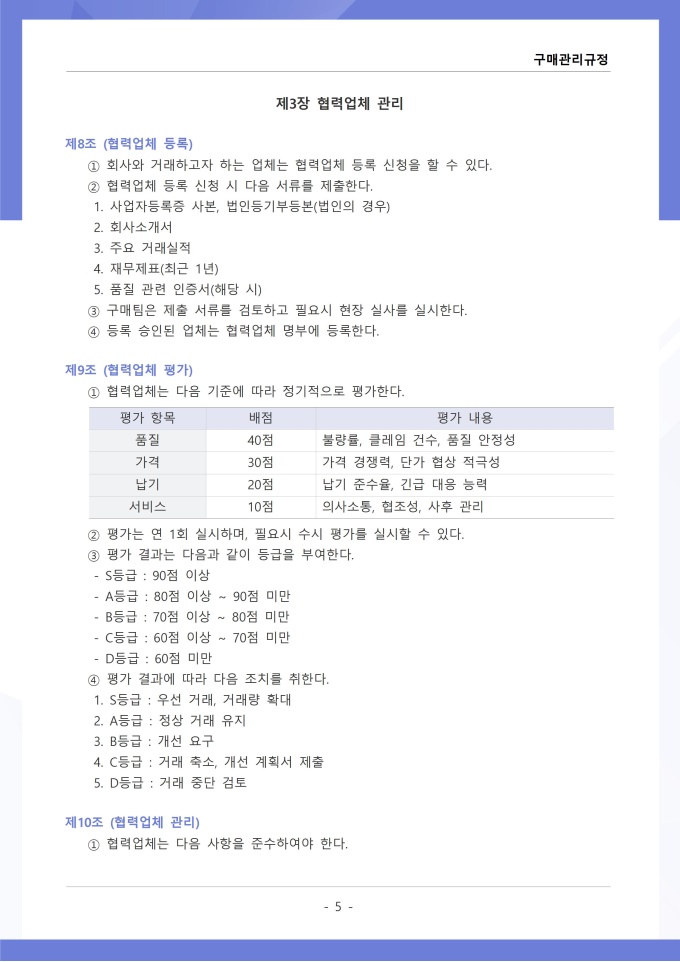 구매관리규정

제3장 협력업체 관리

제8조 (협력업체 등록)

① 회사와 거래하고자 하는 업체는 협력업체 등록 신청을 할 수 있다.
② 협력업체 등록 신청 시 다음 서류를 제출한다.
1. 사업자등록증 사본, 법인등기부등본(법인의 경우)
2. 회사소개서
3. 주요 거래실적
4. 재무제표(최근 1년)
5. 품질 관련 인증서(해당 시)
③ 구매팀은 제출 서류를 검토하고 필요시 현장 실사를 실시한다.
④ 등록 승인된 업체는 협력업체 명부에 등록한다.

제9조 (협력업체 평가)

① 협력업체는 다음 기준에 따라 정기적으로 평가한다.

| 평가 항목 | 배점 | 평가 내용 |
|---|---|---|
| 품질 | 40점 | 불량률, 클레임 건수, 품질 안정성 |
| 가격 | 30점 | 가격 경쟁력, 단가 협상 적극성 |
| 납기 | 20점 | 납기 준수율, 긴급 대응 능력 |
| 서비스 | 10점 | 의사소통, 협조성, 사후 관리 |

② 평가는 연 1회 실시하며, 필요시 수시 평가를 실시할 수 있다.
③ 평가 결과는 다음과 같이 등급을 부여한다.
- S등급 : 90점 이상
- A등급 : 80점 이상 ~ 90점 미만
- B등급 : 70점 이상 ~ 80점 미만
- C등급 : 60점 이상 ~ 70점 미만
- D등급 : 60점 미만
④ 평가 결과에 따라 다음 조치를 취한다.
1. S등급 : 우선 거래, 거래량 확대
2. A등급 : 정상 거래 유지
3. B등급 : 개선 요구
4. C등급 : 거래 축소, 개선 계획서 제출
5. D등급 : 거래 중단 검토

제10조 (협력업체 관리)

① 협력업체는 다음 사항을 준수하여야 한다.

- 5 -